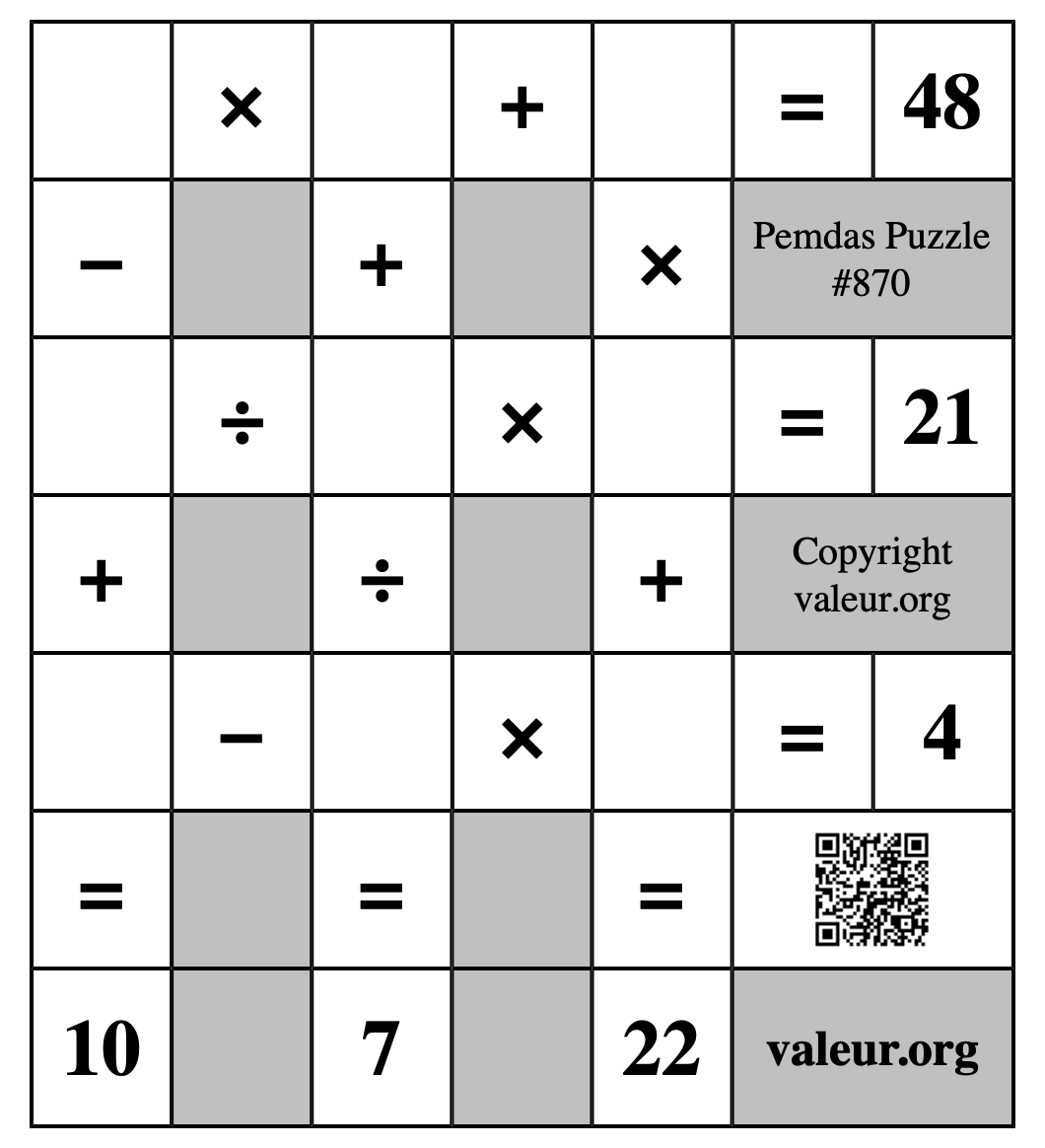 |  | × |  | + |  | = | 48 |
|---|---|---|---|---|---|---|
| − |  | + |  | × | Pemdas Puzzle #870 | |
|  | ÷ |  | × |  | = | 21 |
| + |  | ÷ |  | + | Copyright valeur.org | |
|  | − |  | × |  | = | 4 |
| = |  | = |  | = |  | |
| 10 |  | 7 |  | 22 | valeur.org | |